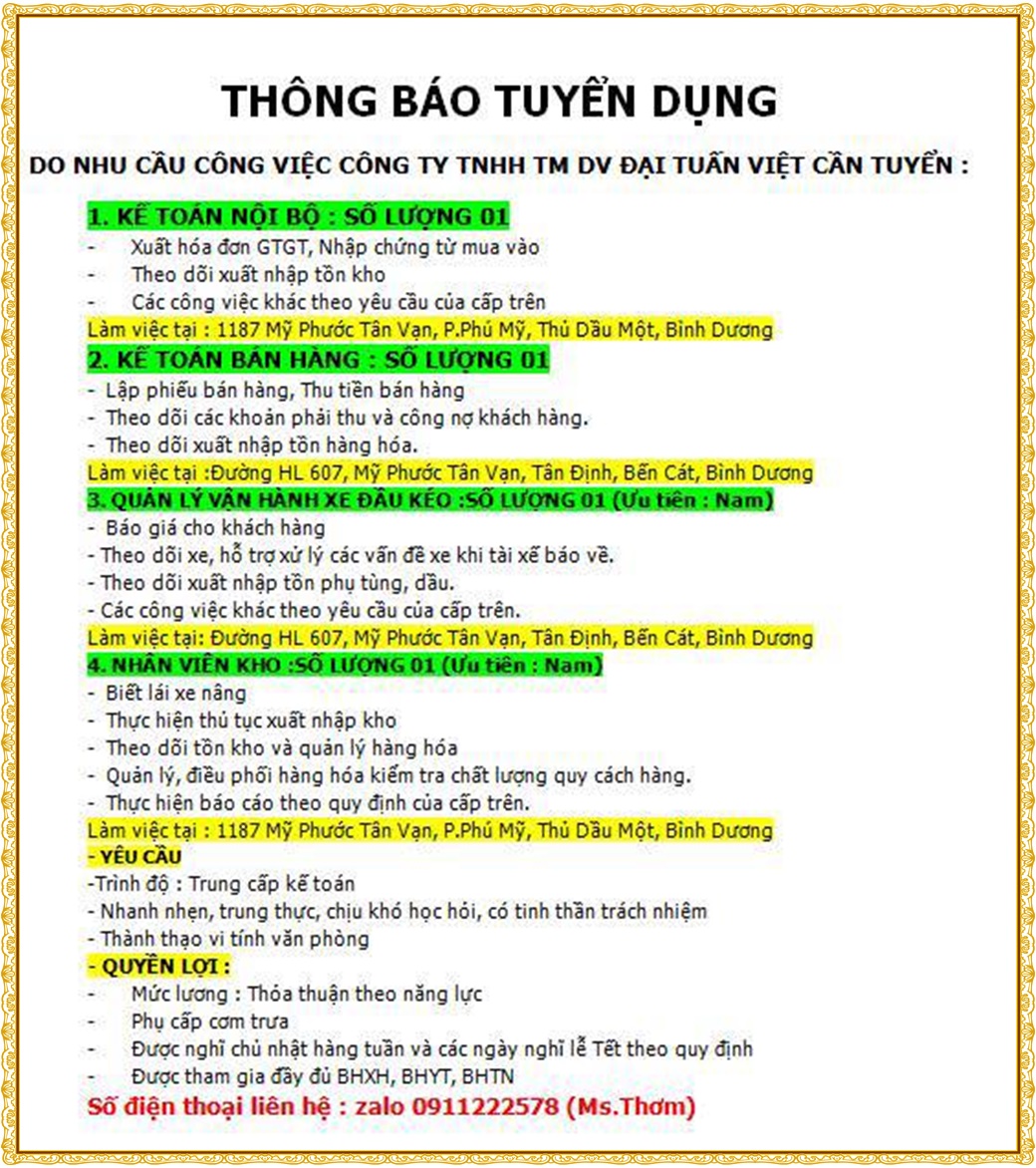 THÔNG BÁO TUYỂN DỤNG

DO NHU CẦU CÔNG VIỆC CÔNG TY TNHH TM DV ĐẠI TUẤN VIỆT CẦN TUYỂN :

1. KẾ TOÁN NỘI BỘ : SỐ LƯỢNG 01
- Xuất hóa đơn GTGT, Nhập chứng từ mua vào
- Theo dõi xuất nhập tồn kho
- Các công việc khác theo yêu cầu của cấp trên
Làm việc tại : 1187 Mỹ Phước Tân Vạn, P.Phú Mỹ, Thủ Dầu Một, Bình Dương

2. KẾ TOÁN BÁN HÀNG : SỐ LƯỢNG 01
- Lập phiếu bán hàng, Thu tiền bán hàng
- Theo dõi các khoản phải thu và công nợ khách hàng.
- Theo dõi xuất nhập tồn hàng hóa.
Làm việc tại :Đường HL 607, Mỹ Phước Tân Vạn, Tân Định, Bến Cát, Bình Dương

3. QUẢN LÝ VẬN HÀNH XE ĐẦU KÉO :SỐ LƯỢNG 01 (Ưu tiên : Nam)
- Báo giá cho khách hàng
- Theo dõi xe, hỗ trợ xử lý các vấn đề xe khi tài xế báo về.
- Theo dõi xuất nhập tồn phụ tùng, dầu.
- Các công việc khác theo yêu cầu của cấp trên.
Làm việc tại: Đường HL 607, Mỹ Phước Tân Vạn, Tân Định, Bến Cát, Bình Dương

4. NHÂN VIÊN KHO :SỐ LƯỢNG 01 (Ưu tiên : Nam)
- Biết lái xe nâng
- Thực hiện thủ tục xuất nhập kho
- Theo dõi tồn kho và quản lý hàng hóa
- Quản lý, điều phối hàng hóa kiểm tra chất lượng quy cách hàng.
- Thực hiện báo cáo theo quy định của cấp trên.
Làm việc tại : 1187 Mỹ Phước Tân Vạn, P.Phú Mỹ, Thủ Dầu Một, Bình Dương

- YÊU CẦU
-Trình độ : Trung cấp kế toán
- Nhanh nhẹn, trung thực, chịu khó học hỏi, có tinh thần trách nhiệm
- Thành thạo vi tính văn phòng

- QUYỀN LỢI :
- Mức lương : Thỏa thuận theo năng lực
- Phụ cấp cơm trưa
- Được nghỉ chủ nhật hàng tuần và các ngày nghỉ lễ Tết theo quy định
- Được tham gia đầy đủ BHXH, BHYT, BHTN

Số điện thoại liên hệ : zalo 0911222578 (Ms.Thơm)